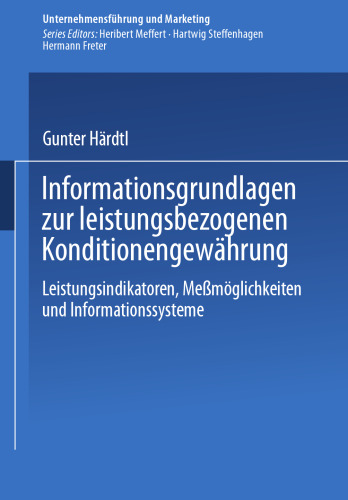 Unternehmensführung und Marketing
Series Editors: Heribert Meffert · Hartwig Steffenhagen
Hermann Freter

Gunter Härdtl

Informationsgrundlagen zur leistungsbezogenen Konditionengewährung

Leistungsindikatoren, Meßmöglichkeiten und Informationssysteme